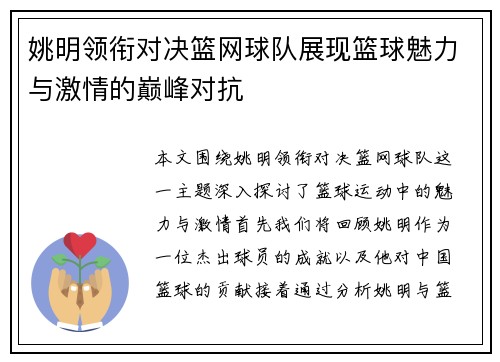 姚明领衔对决篮网球队展现篮球魅力与激情的巅峰对抗

本文围绕姚明领衔对决篮网球队这一主题深入探讨了篮球运动中的魅力与激情首先我们将回顾姚明作为一位杰出球员的成就以及他对中国篮球的贡献接着通过分析姚明与篮